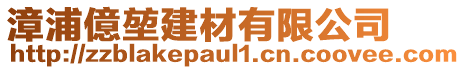 漳浦億堃建材有限公司
http://zzblakepaul1.cn.coovee.com